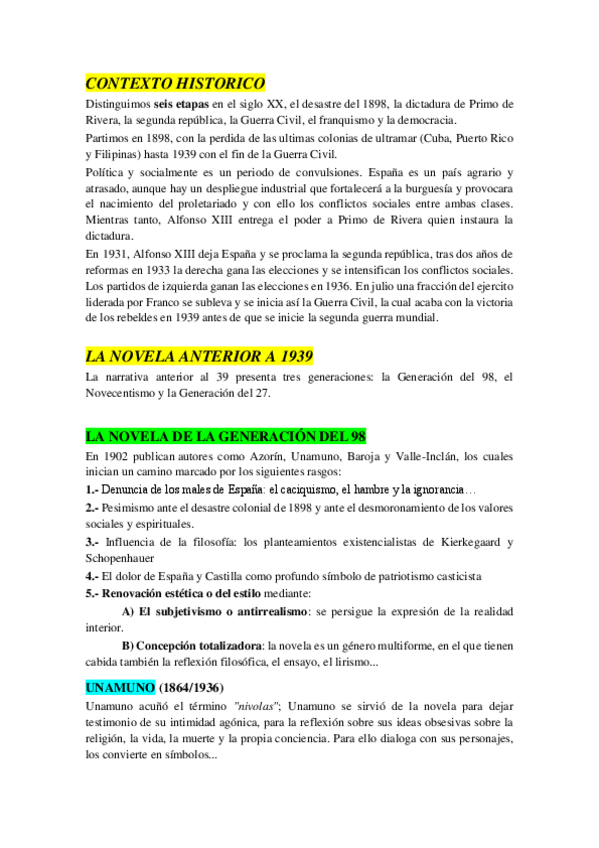 CONTEXTO HISTORICO

Distinguimos seis etapas en el siglo XX, el desastre del 1898, la dictadura de Primo de Rivera, la segunda república, la Guerra Civil, el franquismo y la democracia.

Partimos en 1898, con la perdida de las ultimas colonias de ultramar (Cuba, Puerto Rico y Filipinas) hasta 1939 con el fin de la Guerra Civil.

Política y socialmente es un periodo de convulsiones. España es un país agrario y atrasado, aunque hay un despliegue industrial que fortalecerá a la burguesía y provocara el nacimiento del proletariado y con ello los conflictos sociales entre ambas clases. Mientras tanto, Alfonso XIII entrega el poder a Primo de Rivera quien instaura la dictadura.

En 1931, Alfonso XIII deja España y se proclama la segunda república, tras dos años de reformas en 1933 la derecha gana las elecciones y se intensifican los conflictos sociales. Los partidos de izquierda ganan las elecciones en 1936. En julio una fracción del ejercito liderada por Franco se subleva y se inicia así la Guerra Civil, la cual acaba con la victoria de los rebeldes en 1939 antes de que se inicie la segunda guerra mundial.

LA NOVELA ANTERIOR A 1939

La narrativa anterior al 39 presenta tres generaciones: la Generación del 98, el Novecentismo y la Generación del 27.

LA NOVELA DE LA GENERACIÓN DEL 98

En 1902 publican autores como Azorín, Unamuno, Baroja y Valle-Inclán, los cuales inician un camino marcado por los siguientes rasgos:

1.- Denuncia de los males de España: el caciquismo, el hambre y la ignorancia…

2.- Pesimismo ante el desastre colonial de 1898 y ante el desmoronamiento de los valores sociales y espirituales.

3.- Influencia de la filosofía: los planteamientos existencialistas de Kierkegaard y Schopenhauer

4.- El dolor de España y Castilla como profundo símbolo de patriotismo casticista

5.- Renovación estética o del estilo mediante:

A) El subjetivismo o antirrealismo: se persigue la expresión de la realidad interior.

B) Concepción totalizadora: la novela es un género multiforme, en el que tienen cabida también la reflexión filosófica, el ensayo, el lirismo...

UNAMUNO (1864/1936)

Unamuno acuñó el término "nivolas"; Unamuno se sirvió de la novela para dejar testimonio de su intimidad agónica, para la reflexión sobre sus ideas obsesivas sobre la religión, la vida, la muerte y la propia conciencia. Para ello dialoga con sus personajes, los convierte en símbolos...